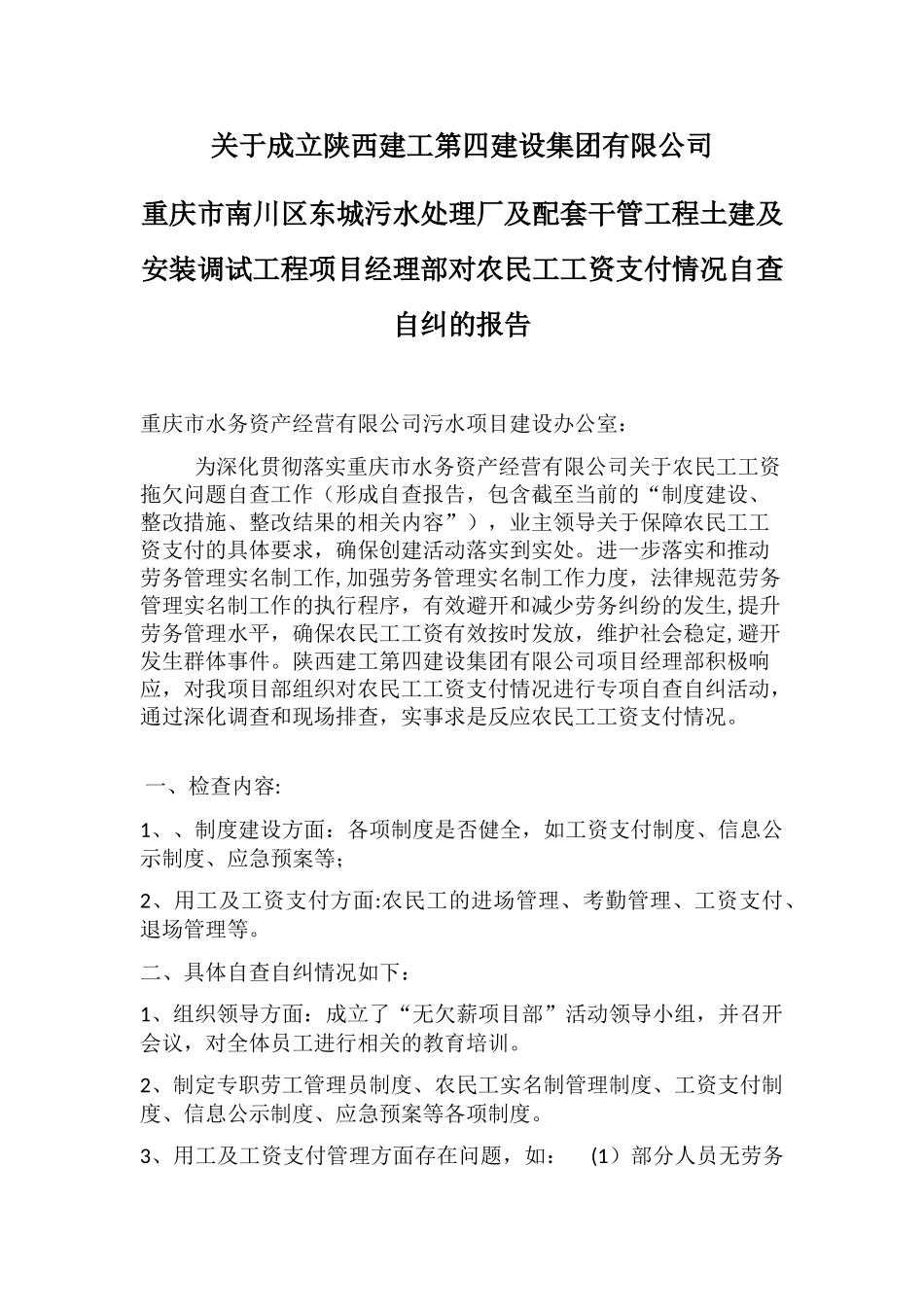 关于成立陕西建工第四建设集团有限公司

重庆市南川区东城污水处理厂及配套干管工程土建及安装调试工程项目经理部对农民工工资支付情况自查自纠的报告

重庆市水务资产经营有限公司污水项目建设办公室：

为深化贯彻落实重庆市水务资产经营有限公司关于农民工工资拖欠问题自查工作（形成自查报告，包含截至当前的“制度建设、整改措施、整改结果的相关内容”），业主领导关于保障农民工工资支付的具体要求，确保创建活动落实到实处。进一步落实和推动劳务管理实名制工作,加强劳务管理实名制工作力度，法律规范劳务管理实名制工作的执行程序，有效避开和减少劳务纠纷的发生,提升劳务管理水平，确保农民工工资有效按时发放，维护社会稳定,避开发生群体事件。陕西建工第四建设集团有限公司项目经理部积极响应，对我项目部组织对农民工工资支付情况进行专项自查自纠活动，通过深化调查和现场排查，实事求是反应农民工工资支付情况。

一、检查内容:

1、、制度建设方面：各项制度是否健全，如工资支付制度、信息公示制度、应急预案等；

2、用工及工资支付方面:农民工的进场管理、考勤管理、工资支付、退场管理等。

二、具体自查自纠情况如下：

1、组织领导方面：成立了“无欠薪项目部”活动领导小组，并召开会议，对全体员工进行相关的教育培训。

2、制定专职劳工管理员制度、农民工实名制管理制度、工资支付制度、信息公示制度、应急预案等各项制度。

3、用工及工资支付管理方面存在问题，如： （1）部分人员无劳务